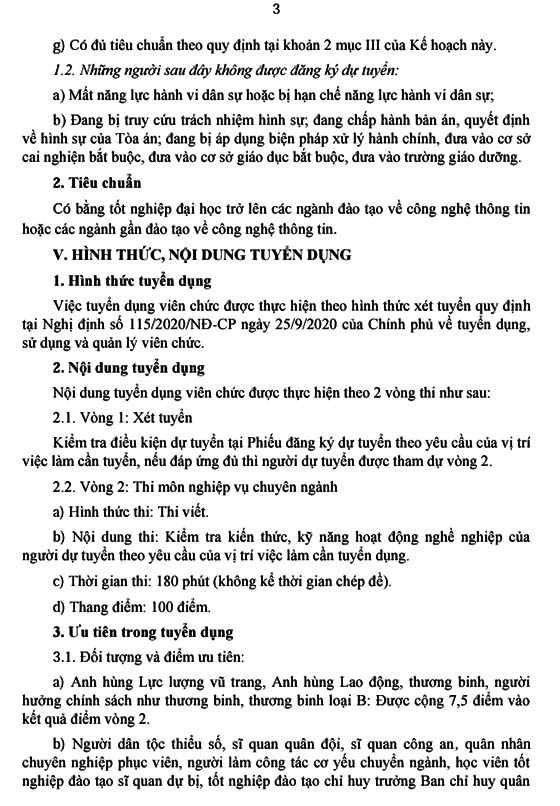 3

g) Có đủ tiêu chuẩn theo quy định tại khoản 2 mục III của Kế hoạch này.

1.2. Những người sau đây không được đăng ký dự tuyển:

a) Mất năng lực hành vi dân sự hoặc bị hạn chế năng lực hành vi dân sự;

b) Đang bị truy cứu trách nhiệm hình sự; đang chấp hành bản án, quyết định về hình sự của Tòa án; đang bị áp dụng biện pháp xử lý hành chính, đưa vào cơ sở cai nghiện bắt buộc, đưa vào cơ sở giáo dục bắt buộc, đưa vào trường giáo dưỡng.

2. Tiêu chuẩn

Có bằng tốt nghiệp đại học trở lên các ngành đào tạo về công nghệ thông tin hoặc các ngành gần đào tạo về công nghệ thông tin.

V. HÌNH THỨC, NỘI DUNG TUYỂN DỤNG

1. Hình thức tuyển dụng

Việc tuyển dụng viên chức được thực hiện theo hình thức xét tuyển quy định tại Nghị định số 115/2020/NĐ-CP ngày 25/9/2020 của Chính phủ về tuyển dụng, sử dụng và quản lý viên chức.

2. Nội dung tuyển dụng

Nội dung tuyển dụng viên chức được thực hiện theo 2 vòng thi như sau:

2.1. Vòng 1: Xét tuyển

Kiểm tra điều kiện dự tuyển tại Phiếu đăng ký dự tuyển theo yêu cầu của vị trí việc làm cần tuyển, nếu đáp ứng đủ thì người dự tuyển được tham dự vòng 2.

2.2. Vòng 2: Thi môn nghiệp vụ chuyên ngành

a) Hình thức thi: Thi viết.

b) Nội dung thi: Kiểm tra kiến thức, kỹ năng hoạt động nghề nghiệp của người dự tuyển theo yêu cầu của vị trí việc làm cần tuyển dụng.

c) Thời gian thi: 180 phút (không kể thời gian chép đề).

d) Thang điểm: 100 điểm.

3. Ưu tiên trong tuyển dụng

3.1. Đối tượng và điểm ưu tiên:

a) Anh hùng Lực lượng vũ trang, Anh hùng Lao động, thương binh, người hưởng chính sách như thương binh, thương binh loại B: Được cộng 7,5 điểm vào kết quả điểm vòng 2.

b) Người dân tộc thiểu số, sĩ quan quân đội, sĩ quan công an, quân nhân chuyên nghiệp phục viên, người làm công tác cơ yếu chuyển ngành, học viên tốt nghiệp đào tạo sĩ quan dự bị, tốt nghiệp đào tạo chỉ huy trưởng Ban chỉ huy quân